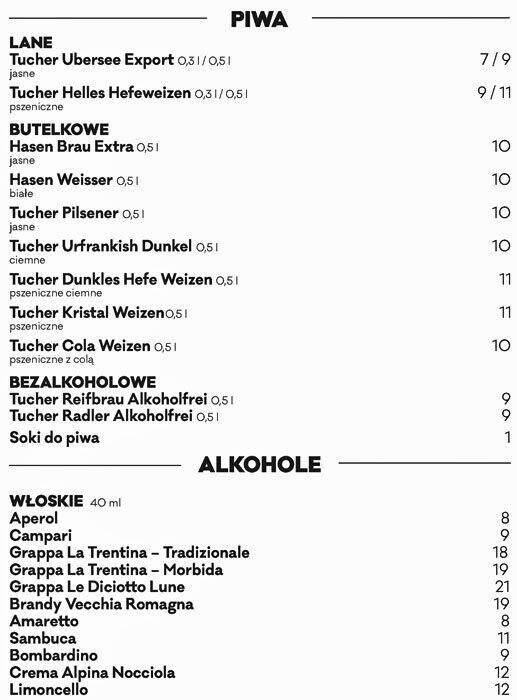 PIWA

LANE
Tucher Ubersee Export 0,3 l / 0,5 l 7 / 9
jasne

Tucher Helles Hefeweizen 0,3 l / 0,5 l 9 / 11
pszeniczne

BUTELKOWE
Hasen Brau Extra 0,5 l 10
jasne

Hasen Weisser 0,5 l 10
białe

Tucher Pilsener 0,5 l 10
jasne

Tucher Urfrankish Dunkel 0,5 l 10
ciemne

Tucher Dunkles Hefe Weizen 0,5 l 11
pszeniczne ciemne

Tucher Kristal Weizen0,5 l 11
pszeniczne

Tucher Cola Weizen 0,5 l 10
pszeniczne z colą

BEZALKOHOLOWE
Tucher Reifbrau Alkoholfrei 0,5 l 9
Tucher Radler Alkoholfrei 0,5 l 9

Soki do piwa 1

ALKOHOLE

WŁOSKIE 40 ml
Aperol 8
Campari 9
Grappa La Trentina – Tradizionale 18
Grappa La Trentina – Morbida 19
Grappa Le Diciotto Lune 21
Brandy Vecchia Romagna 19
Amaretto 8
Sambuca 11
Bombardino 9
Crema Alpina Nocciola 12
Limoncello 12